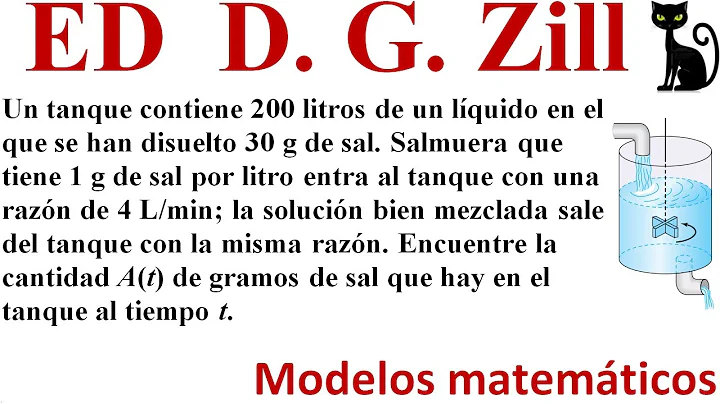 ED D. G. Zill

Un tanque contiene 200 litros de un líquido en el que se han disuelto 30 g de sal. Salmuera que tiene 1 g de sal por litro entra al tanque con una razón de 4 L/min; la solución bien mezclada sale del tanque con la misma razón. Encuentre la cantidad $A(t)$ de gramos de sal que hay en el tanque al tiempo $t$.

Modelos matemáticos